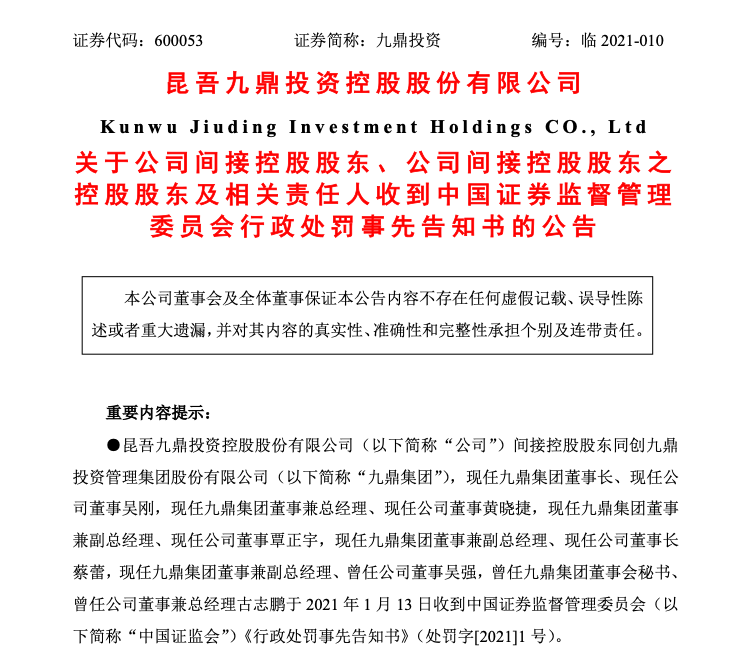 证券代码：600053　　　　证券简称：九鼎投资　　　　编号：临 2021-010

昆吾九鼎投资控股股份有限公司

Kunwu Jiuding Investment Holdings CO., Ltd

关于公司间接控股股东、公司间接控股股东之控股股东及相关责任人收到中国证券监督管理委员会行政处罚事先告知书的公告

本公司董事会及全体董事保证本公告内容不存在任何虚假记载、误导性陈述或者重大遗漏，并对其内容的真实性、准确性和完整性承担个别及连带责任。

重要内容提示：

●昆吾九鼎投资控股股份有限公司（以下简称“公司”）间接控股股东同创九鼎投资管理集团股份有限公司（以下简称“九鼎集团”），现任九鼎集团董事长、现任公司董事吴刚，现任九鼎集团董事兼总经理、现任公司董事黄晓捷，现任九鼎集团董事兼副总经理、现任公司董事覃正宇，现任九鼎集团董事兼副总经理、现任公司董事长蔡蕾，现任九鼎集团董事兼副总经理、曾任公司董事吴强，曾任九鼎集团董事会秘书、曾任公司董事兼总经理古志鹏于 2021 年 1 月 13 日收到中国证券监督管理委员会（以下简称“中国证监会”）《行政处罚事先告知书》（处罚字[2021]1 号）。